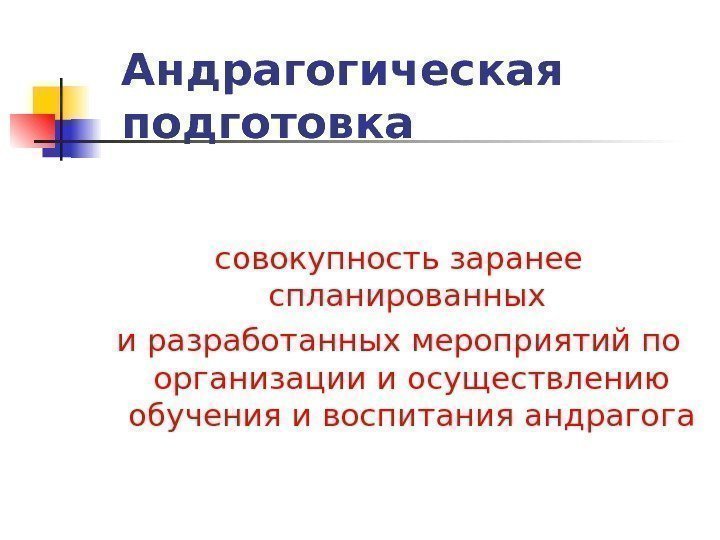 Андрагогическая подготовка

совокупность заранее спланированных и разработанных мероприятий по организации и осуществлению обучения и воспитания андрагога